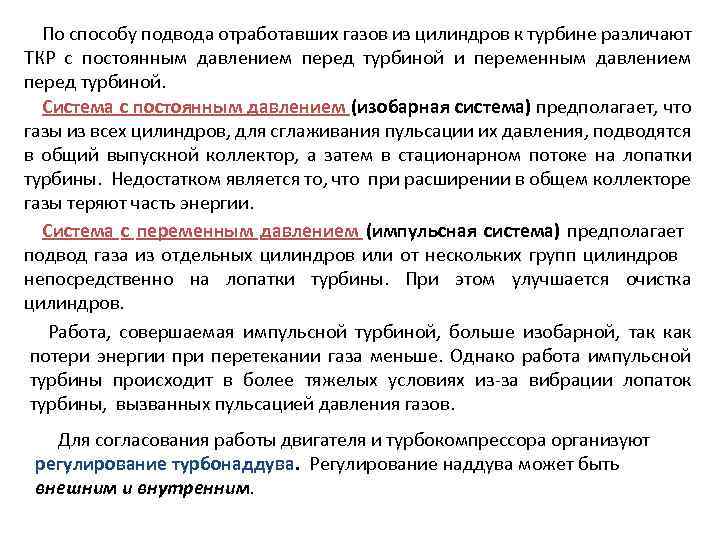 По способу подвода отработавших газов из цилиндров к турбине различают ТКР с постоянным давлением перед турбиной и переменным давлением перед турбиной.

Система с постоянным давлением (изобарная система) предполагает, что газы из всех цилиндров, для сглаживания пульсации их давления, подводятся в общий выпускной коллектор, а затем в стационарном потоке на лопатки турбины. Недостатком является то, что при расширении в общем коллекторе газы теряют часть энергии.

Система с переменным давлением (импульсная система) предполагает подвод газа из отдельных цилиндров или от нескольких групп цилиндров непосредственно на лопатки турбины. При этом улучшается очистка цилиндров.

Работа, совершаемая импульсной турбиной, больше изобарной, так как потери энергии при перетекании газа меньше. Однако работа импульсной турбины происходит в более тяжелых условиях из-за вибрации лопаток турбины, вызванных пульсацией давления газов.

Для согласования работы двигателя и турбокомпрессора организуют регулирование турбонаддува. Регулирование наддува может быть внешним и внутренним.